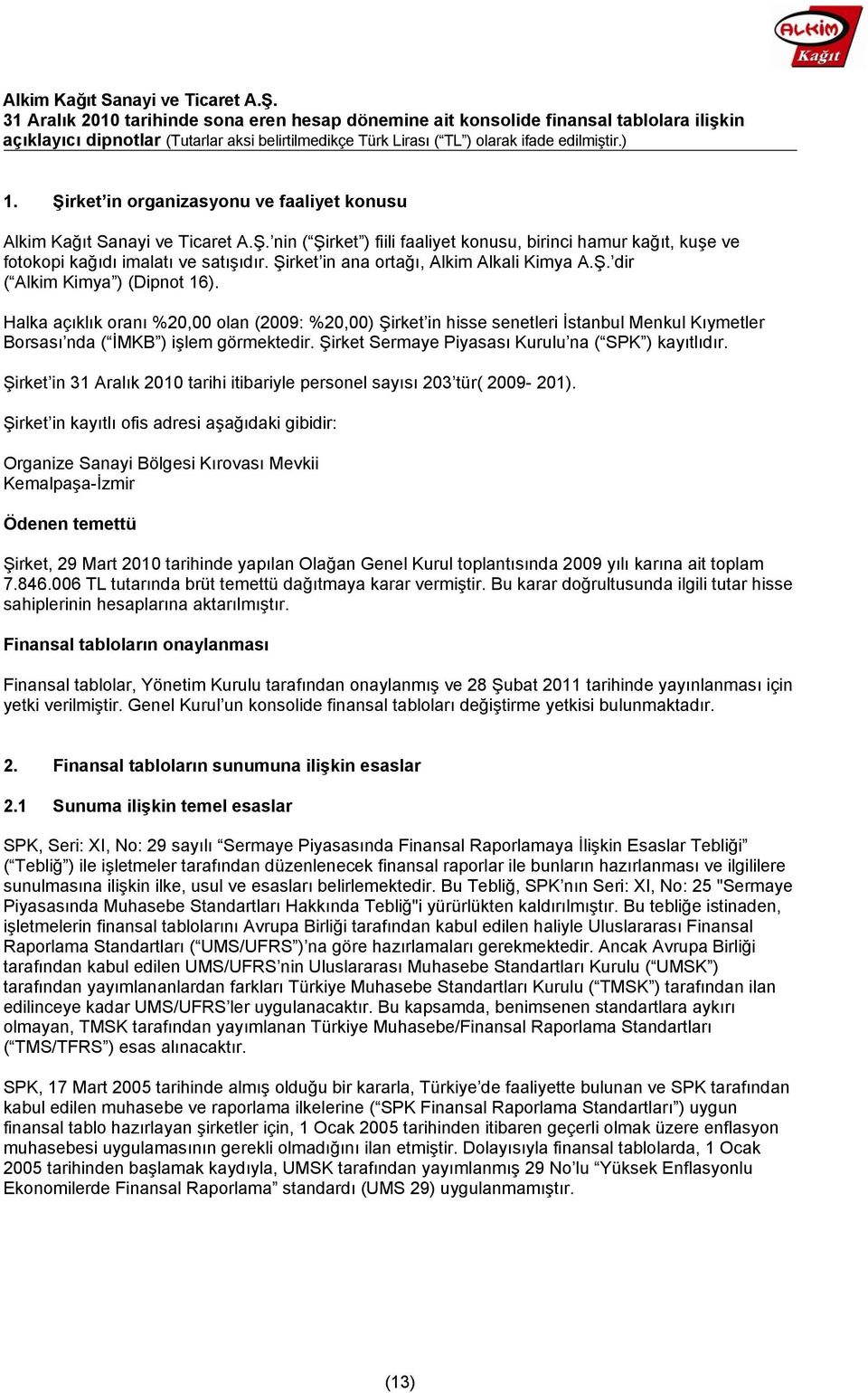 ALKİM Kağıt

Alkim Kağıt Sanayi ve Ticaret A.Ş.
31 Aralık 2010 tarihinde sona eren hesap dönemine ait konsolide finansal tablolara ilişkin açıklayıcı dipnotlar (Tutarlar aksi belirtilmedikçe Türk Lirası (“TL”) olarak ifade edilmiştir.)

1. Şirket’in organizasyonu ve faaliyet konusu

Alkim Kağıt Sanayi ve Ticaret A.Ş.’nin (“Şirket”) fiili faaliyet konusu, birinci hamur kağıt, kuşe ve fotokopi kağıdı imalatı ve satışıdır. Şirket’in ana ortağı, Alkim Alkali Kimya A.Ş.’dir (“Alkim Kimya”) (Dipnot 16).

Halka açıklık oranı %20,00 olan (2009: %20,00) Şirket’in hisse senetleri İstanbul Menkul Kıymetler Borsası’nda (“İMKB”) işlem görmektedir. Şirket Sermaye Piyasası Kurulu’na (“SPK”) kayıtlıdır.

Şirket’in 31 Aralık 2010 tarihi itibariyle personel sayısı 203’tür( 2009- 201).

Şirket’in kayıtlı ofis adresi aşağıdaki gibidir:

Organize Sanayi Bölgesi Kırovası Mevkii
Kemalpaşa-İzmir

Ödenen temettü

Şirket, 29 Mart 2010 tarihinde yapılan Olağan Genel Kurul toplantısında 2009 yılı karına ait toplam 7.846.006 TL tutarında brüt temettü dağıtmaya karar vermiştir. Bu karar doğrultusunda ilgili tutar hisse sahiplerinin hesaplarına aktarılmıştır.

Finansal tabloların onaylanması

Finansal tablolar, Yönetim Kurulu tarafından onaylanmış ve 28 Şubat 2011 tarihinde yayınlanması için yetki verilmiştir. Genel Kurul’un konsolide finansal tabloları değiştirme yetkisi bulunmaktadır.

2. Finansal tabloların sunumuna ilişkin esaslar

2.1 Sunuma ilişkin temel esaslar

SPK, Seri: XI, No: 29 sayılı “Sermaye Piyasasında Finansal Raporlamaya İlişkin Esaslar Tebliği” (“Tebliğ”) ile işletmeler tarafından düzenlenecek finansal raporlar ile bunların hazırlanması ve ilgililere sunulmasına ilişkin ilke, usul ve esasları belirlemektedir. Bu Tebliğ, SPK’nın Seri: XI, No: 25 "Sermaye Piyasasında Muhasebe Standartları Hakkında Tebliğ"i yürürlükten kaldırılmıştır. Bu tebliğe istinaden, işletmelerin finansal tablolarını Avrupa Birliği tarafından kabul edilen haliyle Uluslararası Finansal Raporlama Standartları (“UMS/UFRS”)’na göre hazırlamaları gerekmektedir. Ancak Avrupa Birliği tarafından kabul edilen UMS/UFRS’nin Uluslararası Muhasebe Standartları Kurulu (“UMSK”) tarafından yayımlananlardan farkları Türkiye Muhasebe Standartları Kurulu (“TMSK”) tarafından ilan edilinceye kadar UMS/UFRS’ler uygulanacaktır. Bu kapsamda, benimsenen standartlara aykırı olmayan, TMSK tarafından yayımlanan Türkiye Muhasebe/Finansal Raporlama Standartları (“TMS/TFRS”) esas alınacaktır.

SPK, 17 Mart 2005 tarihinde almış olduğu bir kararla, Türkiye’de faaliyette bulunan ve SPK tarafından kabul edilen muhasebe ve raporlama ilkelerine (“SPK Finansal Raporlama Standartları”) uygun finansal tablo hazırlayan şirketler için, 1 Ocak 2005 tarihinden itibaren geçerli olmak üzere enflasyon muhasebesi uygulamasının gerekli olmadığını ilan etmiştir. Dolayısıyla finansal tablolarda, 1 Ocak 2005 tarihinden başlamak kaydıyla, UMSK tarafından yayımlanmış 29 No’lu “Yüksek Enflasyonlu Ekonomilerde Finansal Raporlama” standardı (UMS 29) uygulanmamıştır.

(13)